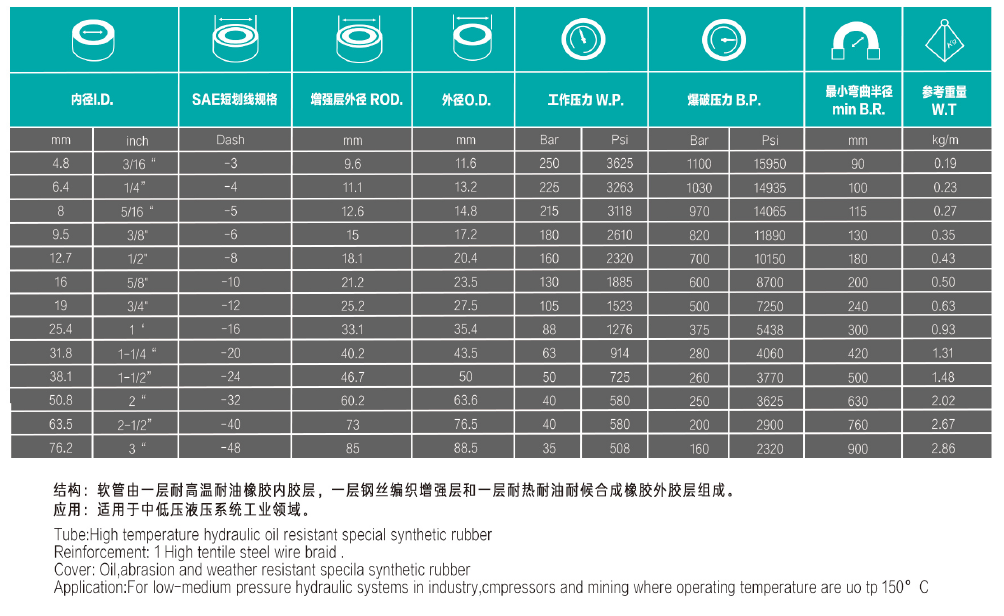 | 内径I.D. | | SAE短划线规格 | 增强层外径 ROD. | 外径O.D. | 工作压力 W.P. | | 爆破压力 B.P. | | 最小弯曲半径 min B.R. | 参考重量 W.T |
|---|---|---|---|---|---|---|---|---|---|---|
| mm | inch | Dash | mm | mm | Bar | Psi | Bar | Psi | mm | kg/m |
| 4.8 | 3/16 " | -3 | 9.6 | 11.6 | 250 | 3625 | 1100 | 15950 | 90 | 0.19 |
| 6.4 | 1/4" | -4 | 11.1 | 13.2 | 225 | 3263 | 1030 | 14935 | 100 | 0.23 |
| 8 | 5/16 " | -5 | 12.6 | 14.8 | 215 | 3118 | 970 | 14065 | 115 | 0.27 |
| 9.5 | 3/8" | -6 | 15 | 17.2 | 180 | 2610 | 820 | 11890 | 130 | 0.35 |
| 12.7 | 1/2" | -8 | 18.1 | 20.4 | 160 | 2320 | 700 | 10150 | 180 | 0.43 |
| 16 | 5/8" | -10 | 21.2 | 23.5 | 130 | 1885 | 600 | 8700 | 200 | 0.50 |
| 19 | 3/4" | -12 | 25.2 | 27.5 | 105 | 1523 | 500 | 7250 | 240 | 0.63 |
| 25.4 | 1 ' | -16 | 33.1 | 35.4 | 88 | 1276 | 375 | 5438 | 300 | 0.93 |
| 31.8 | 1-1/4 " | -20 | 40.2 | 43.5 | 63 | 914 | 280 | 4060 | 420 | 1.31 |
| 38.1 | 1-1/2" | -24 | 46.7 | 50 | 50 | 725 | 260 | 3770 | 500 | 1.48 |
| 50.8 | 2 " | -32 | 60.2 | 63.6 | 40 | 580 | 250 | 3625 | 630 | 2.02 |
| 63.5 | 2-1/2" | -40 | 73 | 76.5 | 40 | 580 | 200 | 2900 | 760 | 2.67 |
| 76.2 | 3 " | -48 | 85 | 88.5 | 35 | 508 | 160 | 2320 | 900 | 2.86 |

结构：软管由一层耐高温耐油橡胶内胶层，一层钢丝编织增强层和一层耐热耐油耐候合成橡胶外胶层组成。
应用：适用于中低压液压系统工业领域。

Tube:High temperature hydraulic oil resistant special synthetic rubber
Reinforcement: 1 High tentile steel wire braid .
Cover: Oil,abrasion and weather resistant specila synthetic rubber
Application:For low-medium pressure hydraulic systems in industry,cmpressors and mining where operating temperature are uo tp 150° C